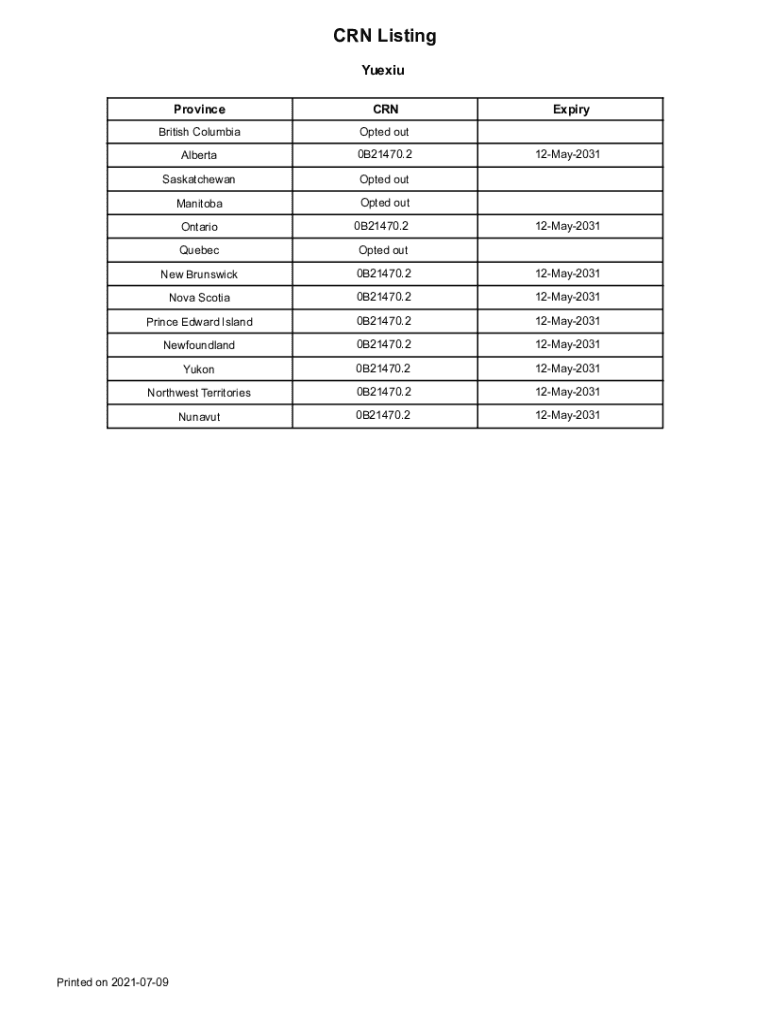 CRN Listing

Yuexiu

| Province | CRN | Expiry |
|---|---|---|
| British Columbia | Opted out | |
| Alberta | 0B21470.2 | 12-May-2031 |
| Saskatchewan | Opted out | |
| Manitoba | Opted out | |
| Ontario | 0B21470.2 | 12-May-2031 |
| Quebec | Opted out | |
| New Brunswick | 0B21470.2 | 12-May-2031 |
| Nova Scotia | 0B21470.2 | 12-May-2031 |
| Prince Edward Island | 0B21470.2 | 12-May-2031 |
| Newfoundland | 0B21470.2 | 12-May-2031 |
| Yukon | 0B21470.2 | 12-May-2031 |
| Northwest Territories | 0B21470.2 | 12-May-2031 |
| Nunavut | 0B21470.2 | 12-May-2031 |

Printed on 2021-07-09